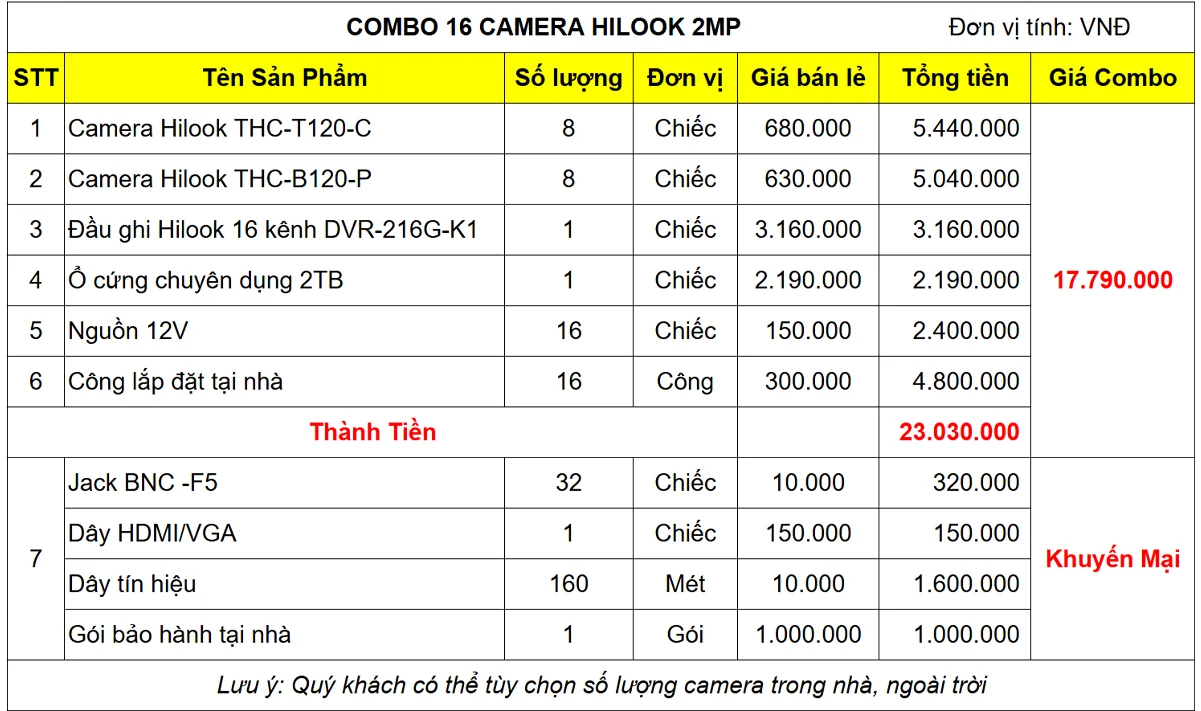 COMBO 16 CAMERA HILOOK 2MP

Đơn vị tính: VNĐ

| STT | Tên Sản Phẩm | Số lượng | Đơn vị | Giá bán lẻ | Tổng tiền | Giá Combo |
|---|---|---|---|---|---|---|
| 1 | Camera Hilook THC-T120-C | 8 | Chiếc | 680.000 | 5.440.000 | 17.790.000 |
| 2 | Camera Hilook THC-B120-P | 8 | Chiếc | 630.000 | 5.040.000 | |
| 3 | Đầu ghi Hilook 16 kênh DVR-216G-K1 | 1 | Chiếc | 3.160.000 | 3.160.000 | |
| 4 | Ổ cứng chuyên dụng 2TB | 1 | Chiếc | 2.190.000 | 2.190.000 | |
| 5 | Nguồn 12V | 16 | Chiếc | 150.000 | 2.400.000 | |
| 6 | Công lắp đặt tại nhà | 16 | Công | 300.000 | 4.800.000 | |
| Thành Tiền | | | | | 23.030.000 | |
| 7 | Jack BNC -F5 | 32 | Chiếc | 10.000 | 320.000 | Khuyến Mại |
| | Dây HDMI/VGA | 1 | Chiếc | 150.000 | 150.000 | |
| | Dây tín hiệu | 160 | Mét | 10.000 | 1.600.000 | |
| | Gói bảo hành tại nhà | 1 | Gói | 1.000.000 | 1.000.000 | |

Lưu ý: Quý khách có thể tùy chọn số lượng camera trong nhà, ngoài trời